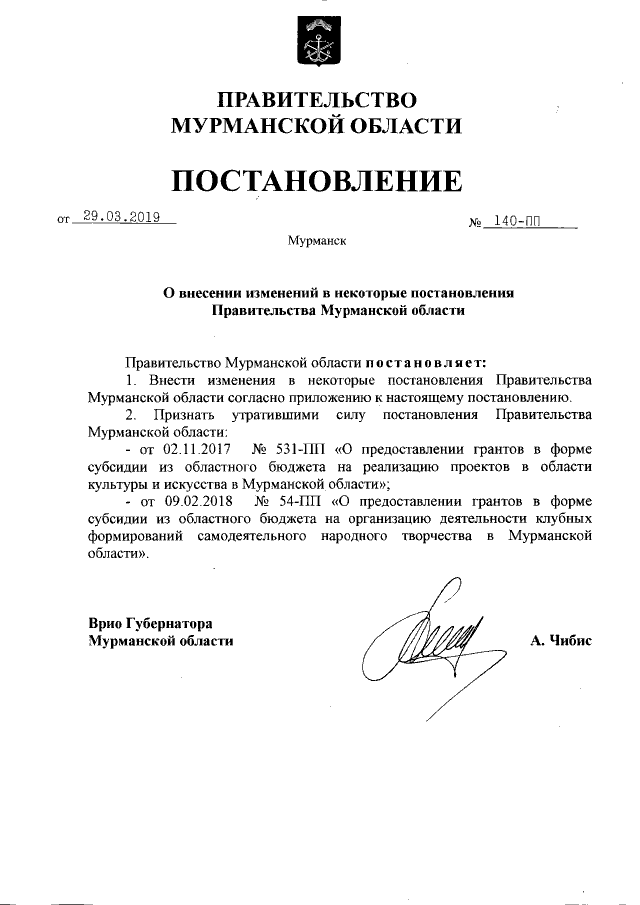 ПРАВИТЕЛЬСТВО
МУРМАНСКОЙ ОБЛАСТИ

ПОСТАНОВЛЕНИЕ

от 29.03.2019 № 140-ПП

Мурманск

О внесении изменений в некоторые постановления
Правительства Мурманской области

Правительство Мурманской области постановляет:

1. Внести изменения в некоторые постановления Правительства Мурманской области согласно приложению к настоящему постановлению.

2. Признать утратившими силу постановления Правительства Мурманской области:

- от 02.11.2017 № 531-ПП «О предоставлении грантов в форме субсидии из областного бюджета на реализацию проектов в области культуры и искусства в Мурманской области»;

- от 09.02.2018 № 54-ПП «О предоставлении грантов в форме субсидии из областного бюджета на организацию деятельности клубных формирований самодеятельного народного творчества в Мурманской области».

Врио Губернатора
Мурманской области А. Чибис